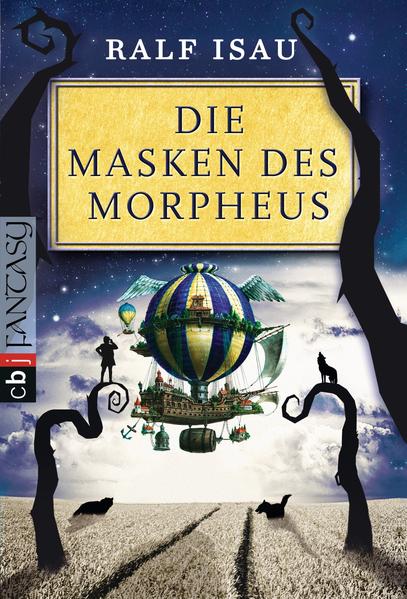 RALF ISAU

DIE MASKEN DES MORPHEUS

cbj FANTASY